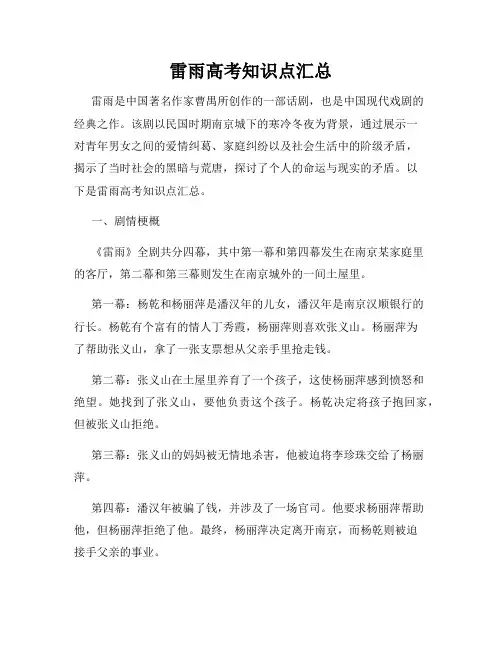 雷雨高考知识点汇总

雷雨是中国著名作家曹禺所创作的一部话剧，也是中国现代戏剧的经典之作。该剧以民国时期南京城下的寒冷冬夜为背景，通过展示一对青年男女之间的爱情纠葛、家庭纠纷以及社会生活中的阶级矛盾，揭示了当时社会的黑暗与荒唐，探讨了个人的命运与现实的矛盾。以下是雷雨高考知识点汇总。

一、剧情梗概

《雷雨》全剧共分四幕，其中第一幕和第四幕发生在南京某家庭里的客厅，第二幕和第三幕则发生在南京城外的一间土屋里。

第一幕：杨乾和杨丽萍是潘汉年的儿女，潘汉年是南京汉顺银行的行长。杨乾有个富有的情人丁秀霞，杨丽萍则喜欢张义山。杨丽萍为了帮助张义山，拿了一张支票想从父亲手里抢走钱。

第二幕：张义山在土屋里养育了一个孩子，这使杨丽萍感到愤怒和绝望。她找到了张义山，要他负责这个孩子。杨乾决定将孩子抱回家，但被张义山拒绝。

第三幕：张义山的妈妈被无情地杀害，他被迫将李珍珠交给了杨丽萍。

第四幕：潘汉年被骗了钱，并涉及了一场官司。他要求杨丽萍帮助他，但杨丽萍拒绝了他。最终，杨丽萍决定离开南京，而杨乾则被迫接手父亲的事业。